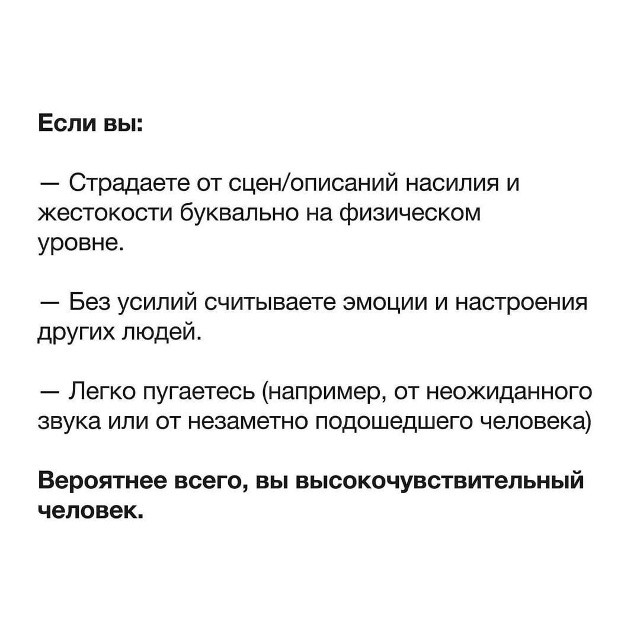 Если вы:

— Страдаете от сцен/описаний насилия и жестокости буквально на физическом уровне.

— Без усилий считываете эмоции и настроения других людей.

— Легко пугаетесь (например, от неожиданного звука или от незаметно подошедшего человека)

Вероятнее всего, вы высокочувствительный человек.